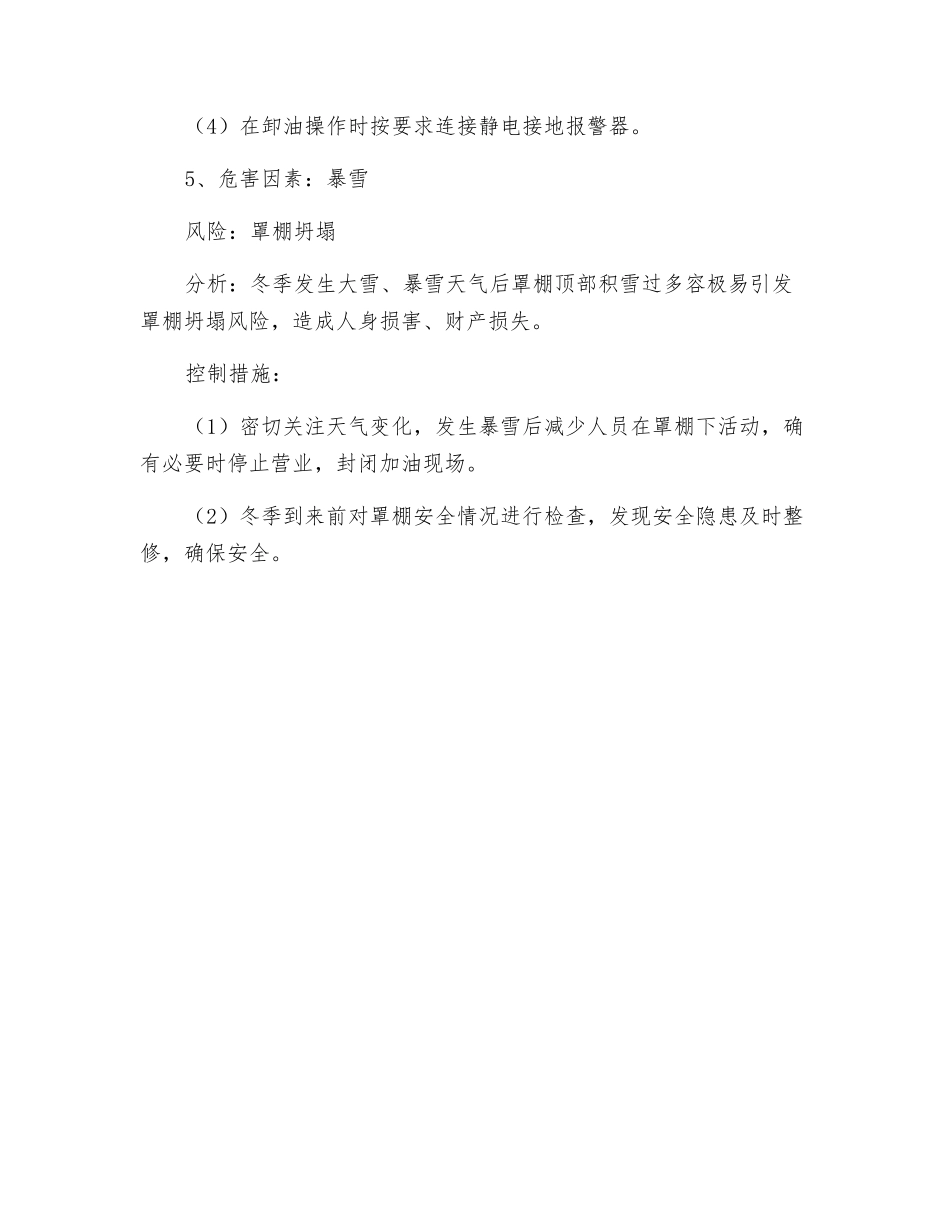 （4）在卸油操作时按要求连接静电接地报警器。

5、危害因素：暴雪

风险：罩棚坍塌

分析：冬季发生大雪、暴雪天气后罩棚顶部积雪过多容极易引发罩棚坍塌风险，造成人身损害、财产损失。

控制措施：

（1）密切关注天气变化，发生暴雪后减少人员在罩棚下活动，确有必要时停止营业，封闭加油现场。

（2）冬季到来前对罩棚安全情况进行检查，发现安全隐患及时整修，确保安全。